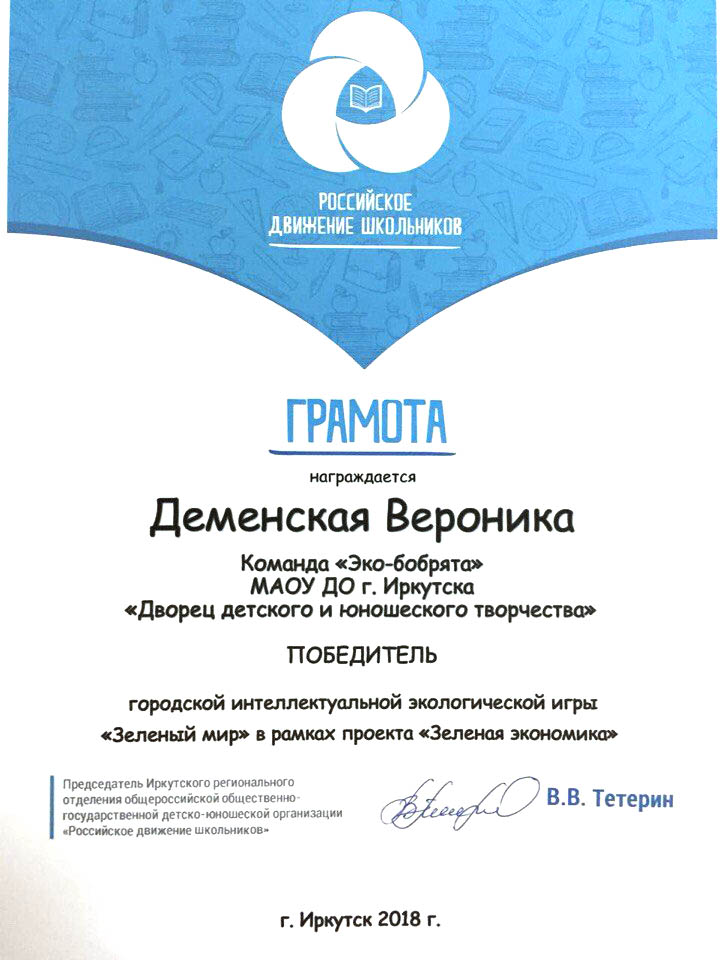 РОССИЙСКОЕ ДВИЖЕНИЕ ШКОЛЬНИКОВ

ГРАМОТА

награждается

Деменская Вероника

Команда «Эко-бобрята»
МАОУ ДО г. Иркутска
«Дворец детского и юношеского творчества»

ПОБЕДИТЕЛЬ

городской интеллектуальной экологической игры
«Зеленый мир» в рамках проекта «Зеленая экономика»

Председатель Иркутского регионального отделения общероссийской общественно-государственной детско-юношеской организации «Российское движение школьников»

В.В. Тетерин

г. Иркутск 2018 г.